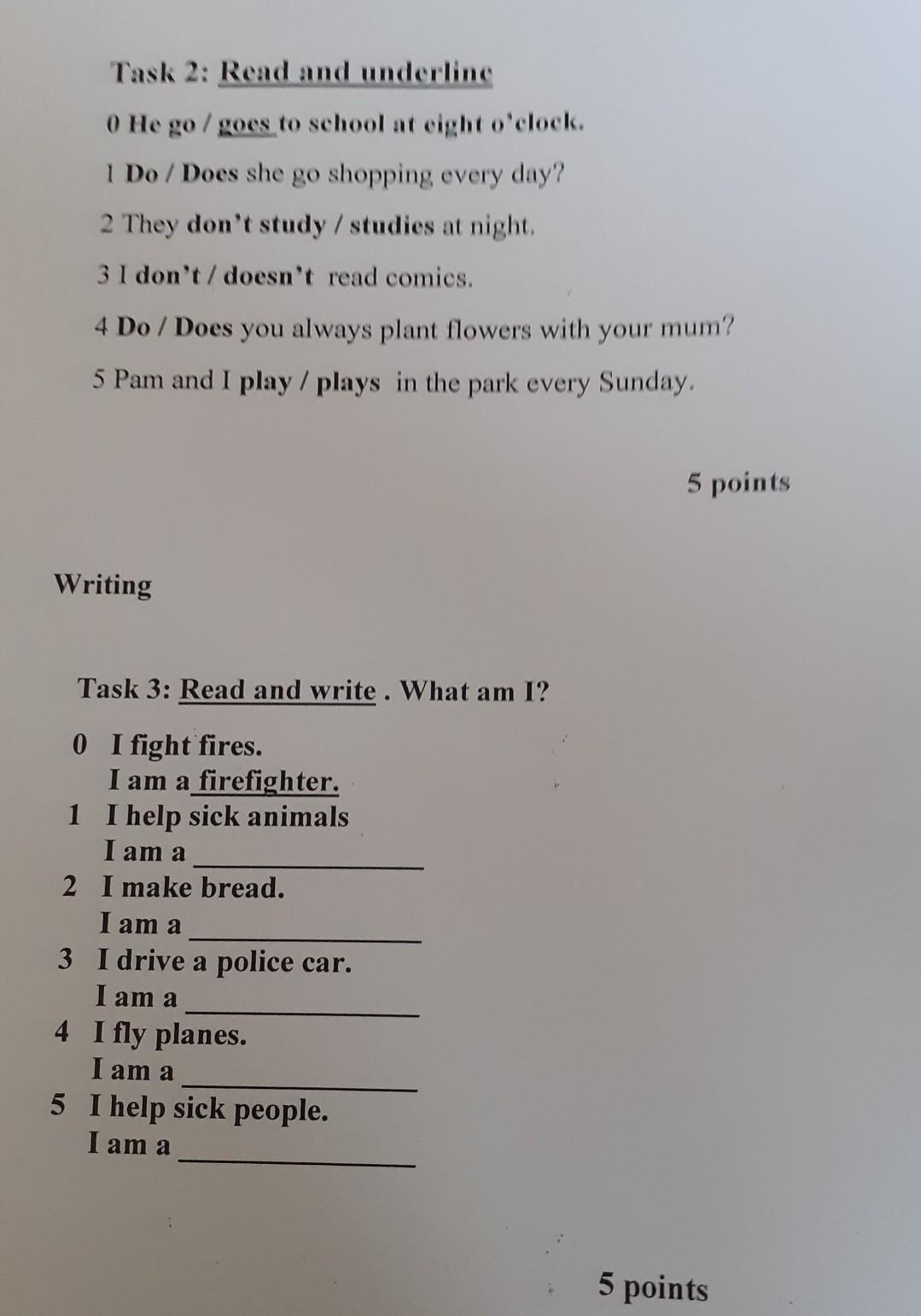 Task 2: Read and underline

0 He go / goes to school at eight o'clock.

1 Do / Does she go shopping every day?

2 They don't study / studies at night.

3 I don't / doesn't read comics.

4 Do / Does you always plant flowers with your mum?

5 Pam and I play / plays in the park every Sunday.

5 points

Writing

Task 3: Read and write . What am I?

0 I fight fires.
I am a firefighter.
1 I help sick animals
I am a ____
2 I make bread.
I am a ____
3 I drive a police car.
I am a ____
4 I fly planes.
I am a ____
5 I help sick people.
I am a ____

5 points